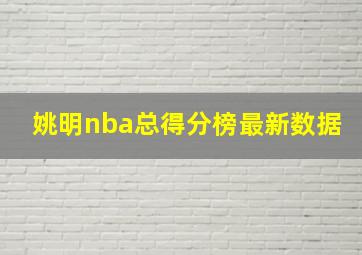 姚明nba总得分榜最新数据